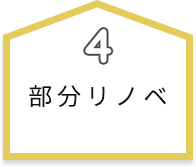 4

部分リノベ